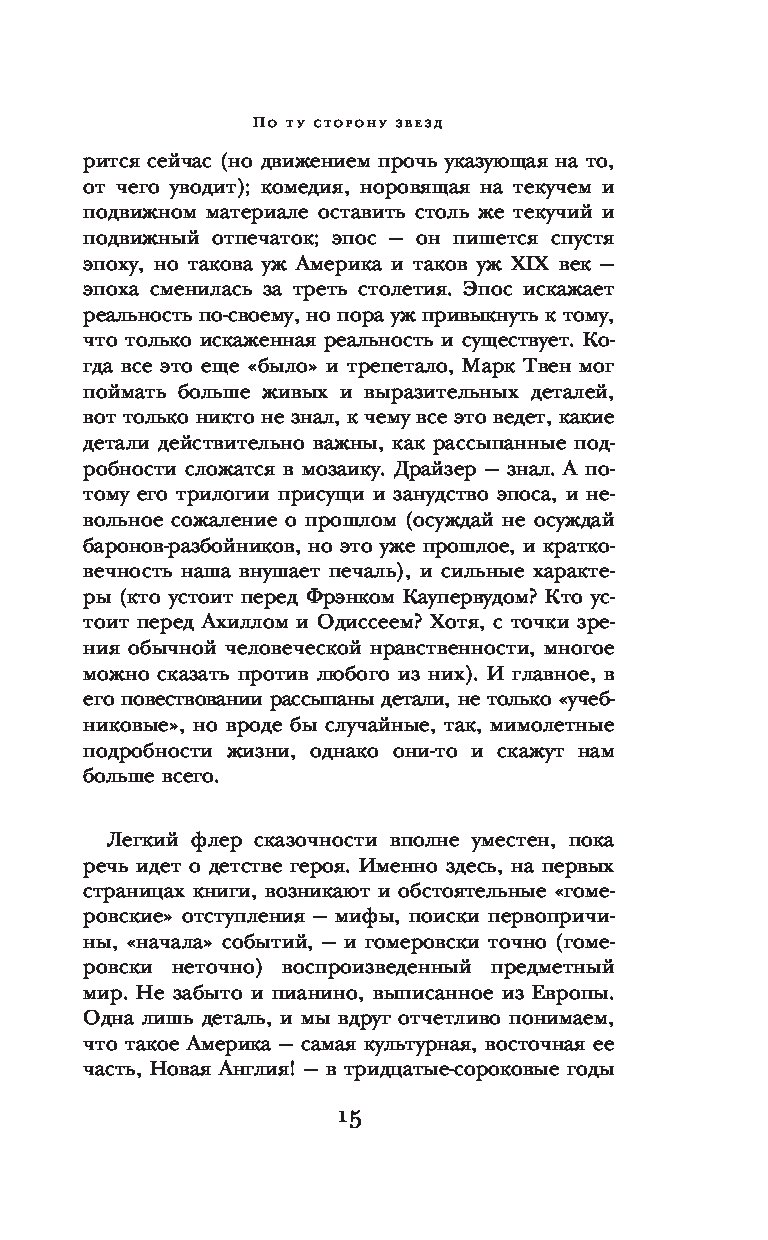 По ту сторону звезд

рится сейчас (но движением прочь указующая на то, от чего уводит); комедия, норовящая на текучем и подвижном материале оставить столь же текучий и подвижный отпечаток; эпос — он пишется спустя эпоху, но такова уж Америка и таков уж XIX век — эпоха сменилась за треть столетия. Эпос искажает реальность по-своему, но пора уж привыкнуть к тому, что только искаженная реальность и существует. Когда все это еще «было» и трепетало, Марк Твен мог поймать больше живых и выразительных деталей, вот только никто не знал, к чему все это ведет, какие детали действительно важны, как рассыпанные подробности сложатся в мозаику. Драйзер — знал. А потому его трилогии присущи и занудство эпоса, и невольное сожаление о прошлом (осуждай не осуждай баронов-разбойников, но это уже прошлое, и кратковечность наша внушает печаль), и сильные характеры (кто устоит перед Фрэнком Каупервудом? Кто устоит перед Ахиллом и Одиссеем? Хотя, с точки зрения обычной человеческой нравственности, многое можно сказать против любого из них). И главное, в его повествовании рассыпаны детали, не только «учебниковые», но вроде бы случайные, так, мимолетные подробности жизни, однако они-то и скажут нам больше всего.

Легкий флер сказочности вполне уместен, пока речь идет о детстве героя. Именно здесь, на первых страницах книги, возникают и обстоятельные «гомеровские» отступления — мифы, поиски первопричины, «начала» событий, — и гомеровски точно (гомеровски неточно) воспроизведенный предметный мир. Не забыто и пианино, выписанное из Европы. Одна лишь деталь, и мы вдруг отчетливо понимаем, что такое Америка — самая культурная, восточная ее часть, Новая Англия! — в тридцатые-сороковые годы

15